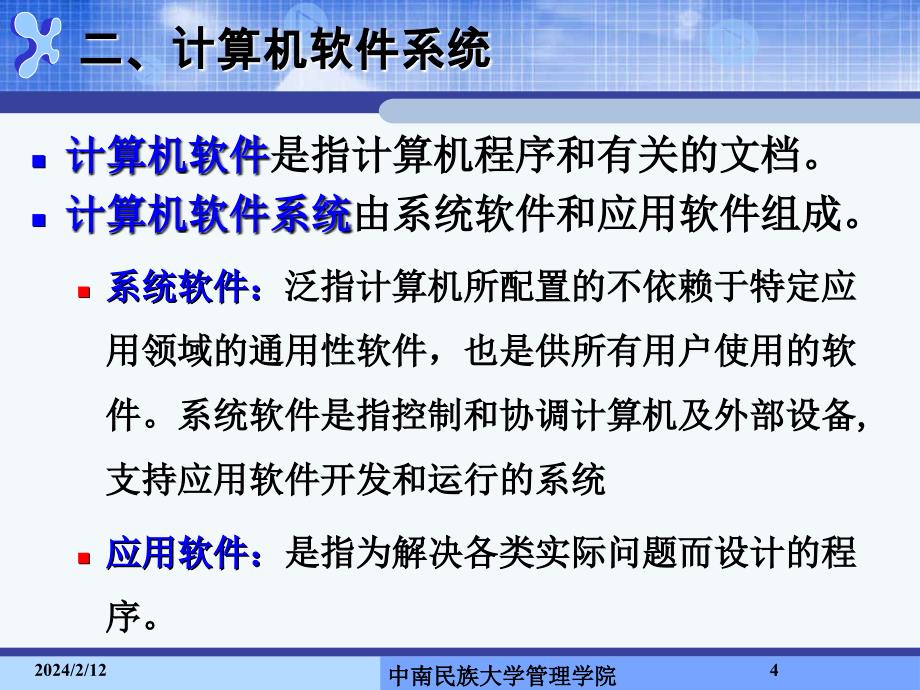 二、计算机软件系统

计算机软件是指计算机程序和有关的文档。

计算机软件系统由系统软件和应用软件组成。

系统软件：泛指计算机所配置的不依赖于特定应用领域的通用性软件，也是供所有用户使用的软件。系统软件是指控制和协调计算机及外部设备,支持应用软件开发和运行的系统

应用软件：是指为解决各类实际问题而设计的程序。

2024/2/12

中南民族大学管理学院

4